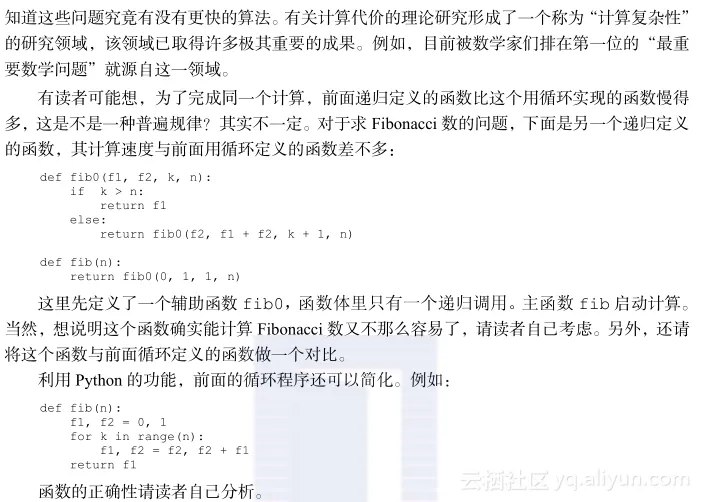 知道这些问题究竟有没有更快的算法。有关计算代价的理论研究形成了一个称为“计算复杂性”的研究领域，该领域已取得许多极其重要的成果。例如，目前被数学家们排在第一位的“最重要数学问题”就源自这一领域。

有读者可能想，为了完成同一个计算，前面递归定义的函数比这个用循环实现的函数慢得多，这是不是一种普遍规律？其实不一定。对于求Fibonacci数的问题，下面是另一个递归定义的函数，其计算速度与前面用循环定义的函数差不多：

def fib0(f1, f2, k, n):
    if  k > n:
        return f1
    else:
        return fib0(f2, f1 + f2, k + 1, n)

def fib(n):
    return fib0(0, 1, 1, n)

这里先定义了一个辅助函数fib0，函数体里只有一个递归调用。主函数fib启动计算。当然，想说明这个函数确实能计算Fibonacci数又不那么容易了，请读者自己考虑。另外，还请将这个函数与前面循环定义的函数做一个对比。

利用Python的功能，前面的循环程序还可以简化。例如：

def fib(n):
    f1, f2 = 0, 1
    for k in range(n):
        f1, f2 = f2, f2 + f1
    return f1

函数的正确性请读者自己分析。

云栖社区 yq.aliyun.com